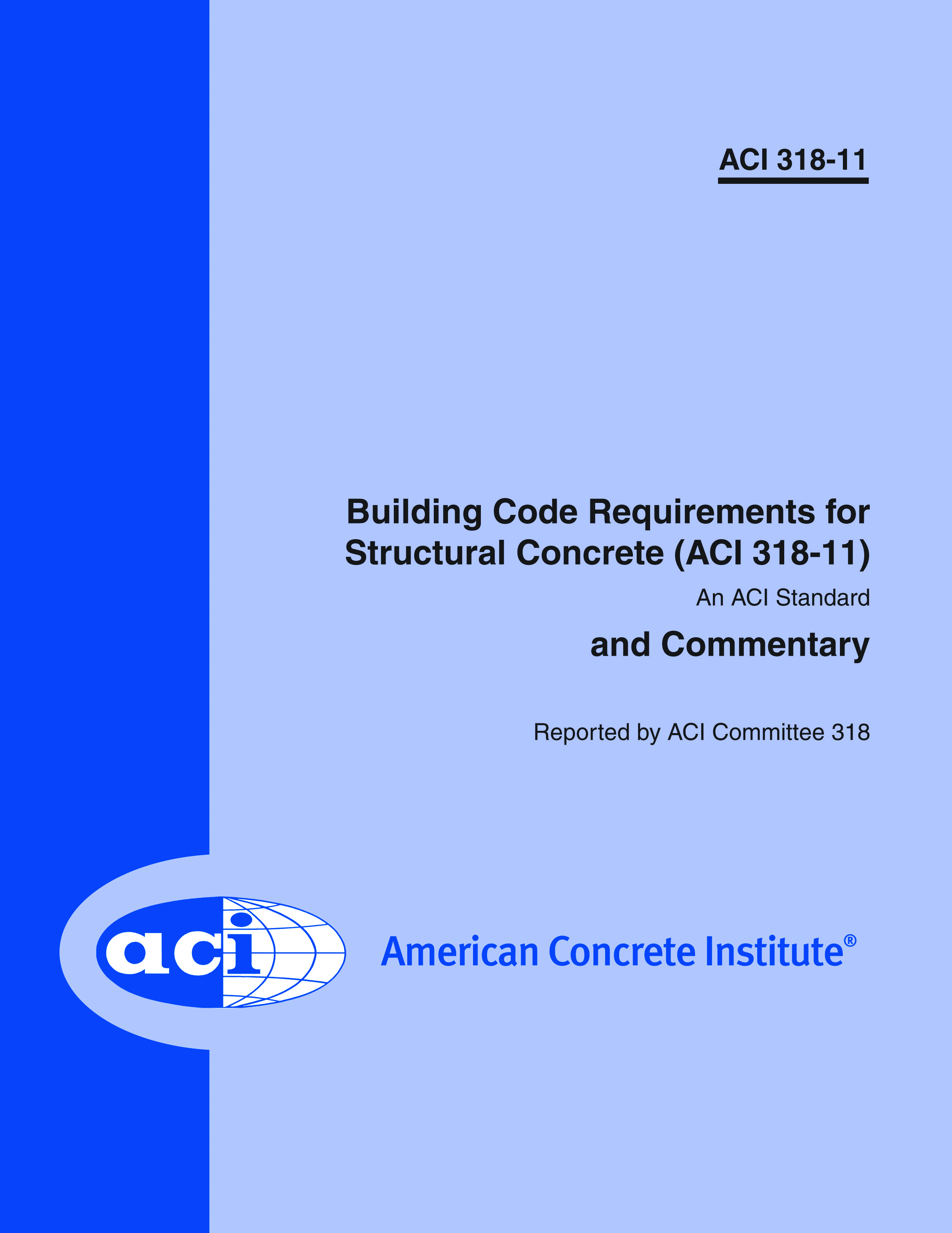 ACI 318-11

Building Code Requirements for Structural Concrete (ACI 318-11)

An ACI Standard

and Commentary

Reported by ACI Committee 318

aci

American Concrete Institute®